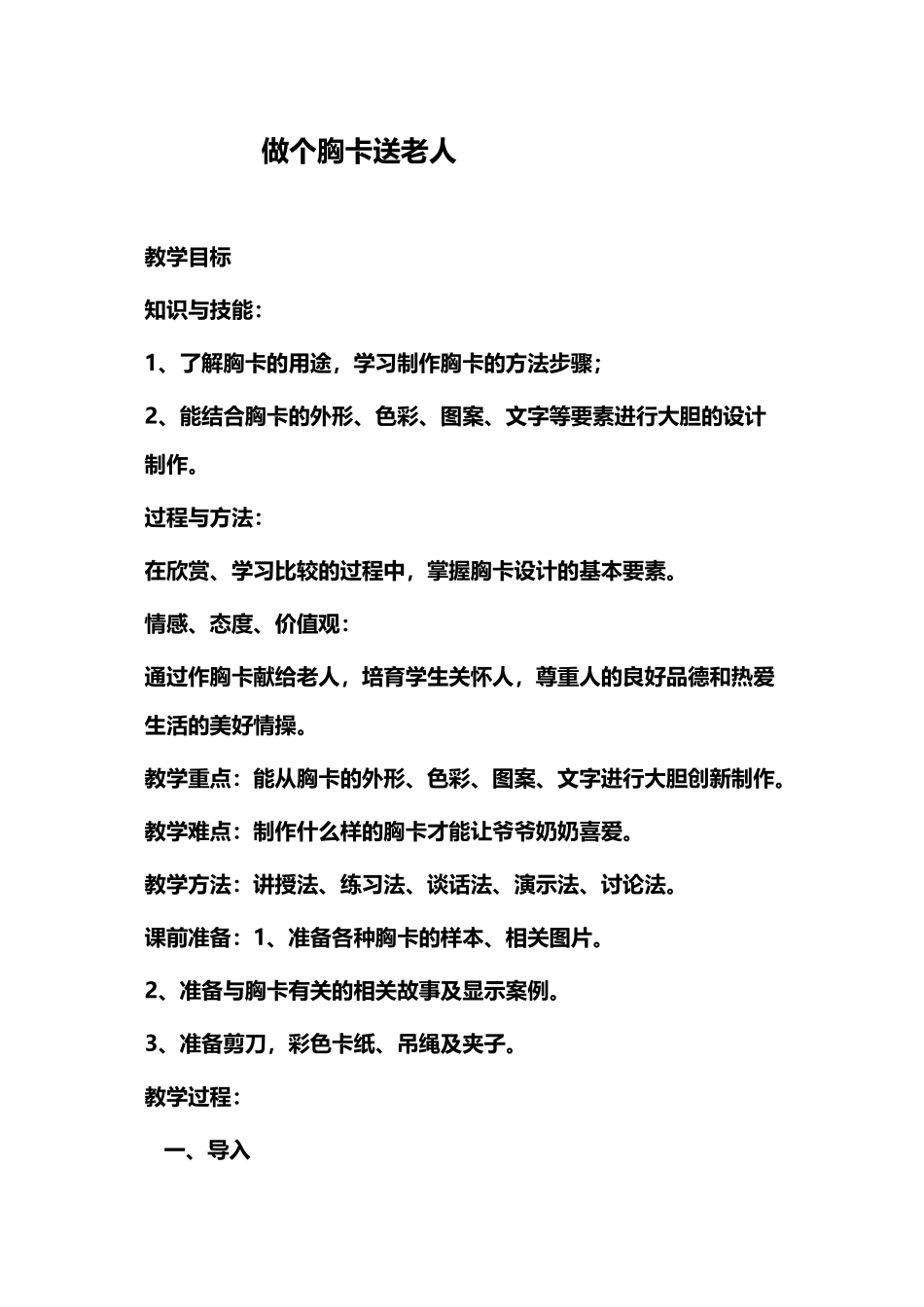 做个胸卡送老人

教学目标

知识与技能：

1、了解胸卡的用途，学习制作胸卡的方法步骤；

2、能结合胸卡的外形、色彩、图案、文字等要素进行大胆的设计制作。

过程与方法：

在欣赏、学习比较的过程中，掌握胸卡设计的基本要素。

情感、态度、价值观：

通过作胸卡献给老人，培育学生关怀人，尊重人的良好品德和热爱生活的美好情操。

教学重点：能从胸卡的外形、色彩、图案、文字进行大胆创新制作。

教学难点：制作什么样的胸卡才能让爷爷奶奶喜爱。

教学方法：讲授法、练习法、谈话法、演示法、讨论法。

课前准备：1、准备各种胸卡的样本、相关图片。

2、准备与胸卡有关的相关故事及显示案例。

3、准备剪刀，彩色卡纸、吊绳及夹子。

教学过程：

一、导入